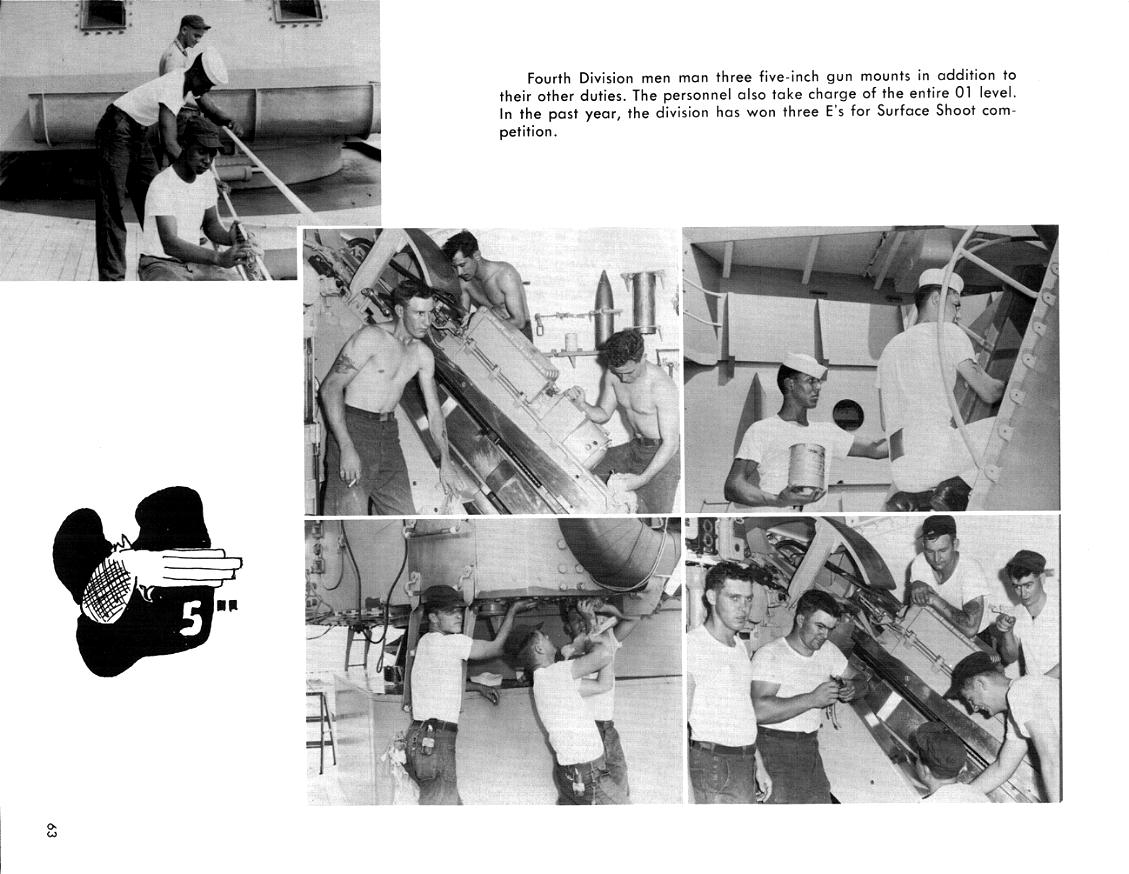 Fourth Division men man three five-inch gun mounts in addition to their other duties. The personnel also take charge of the entire 01 level. In the past year, the division has won three E's for Surface Shoot competition.

5"

63